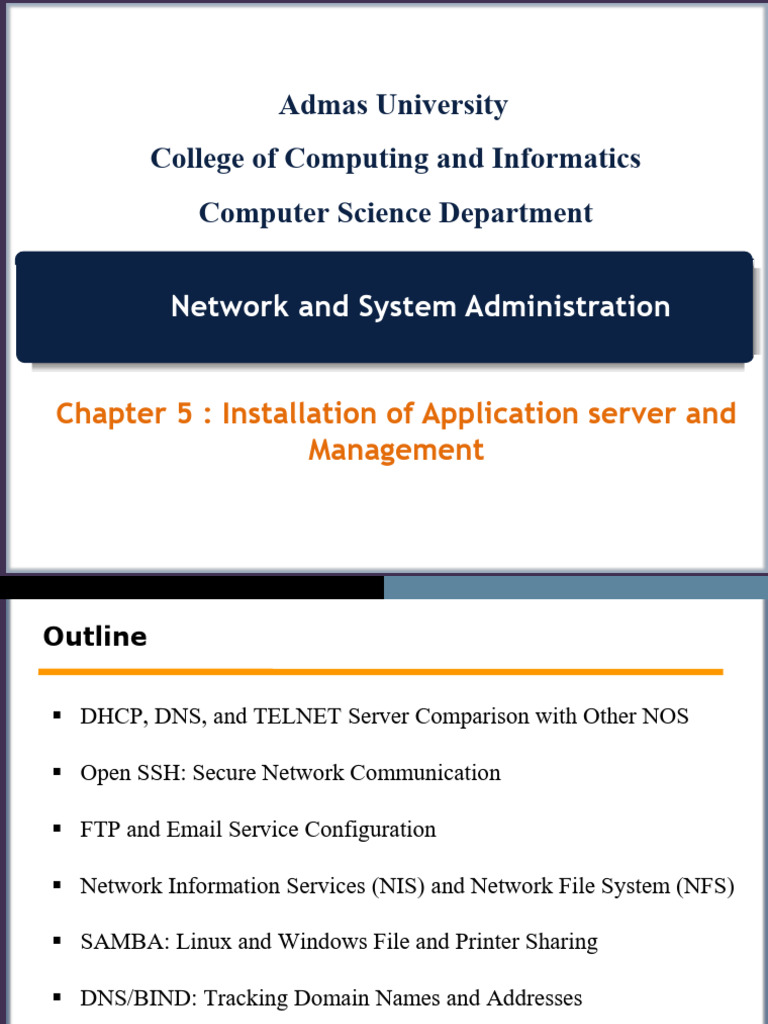 Admas University

College of Computing and Informatics

Computer Science Department

Network and System Administration

Chapter 5 : Installation of Application server and Management

Outline

• DHCP, DNS, and TELNET Server Comparison with Other NOS

• Open SSH: Secure Network Communication

• FTP and Email Service Configuration

• Network Information Services (NIS) and Network File System (NFS)

• SAMBA: Linux and Windows File and Printer Sharing

• DNS/BIND: Tracking Domain Names and Addresses